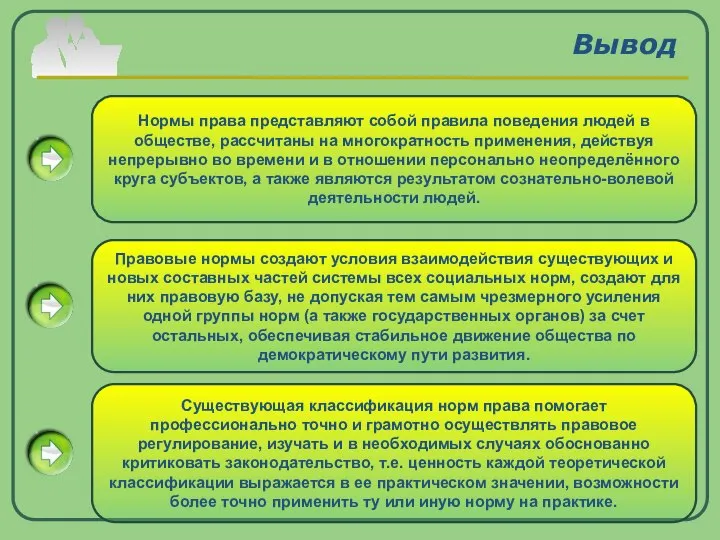 Вывод

Нормы права представляют собой правила поведения людей в обществе, рассчитаны на многократность применения, действуя непрерывно во времени и в отношении персонально неопределённого круга субъектов, а также являются результатом сознательно-волевой деятельности людей.

Правовые нормы создают условия взаимодействия существующих и новых составных частей системы всех социальных норм, создают для них правовую базу, не допуская тем самым чрезмерного усиления одной группы норм (а также государственных органов) за счет остальных, обеспечивая стабильное движение общества по демократическому пути развития.

Существующая классификация норм права помогает профессионально точно и грамотно осуществлять правовое регулирование, изучать и в необходимых случаях обоснованно критиковать законодательство, т.е. ценность каждой теоретической классификации выражается в ее практическом значении, возможности более точно применить ту или иную норму на практике.